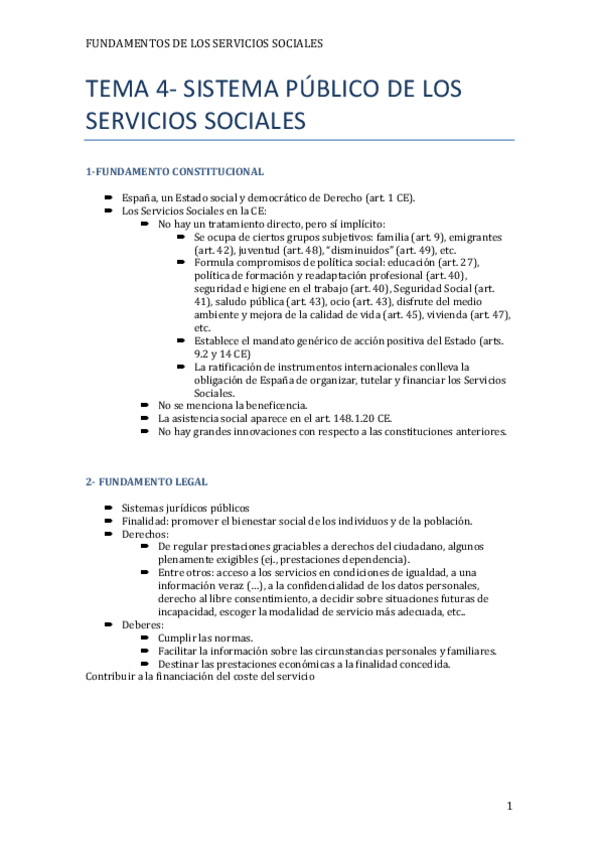 FUNDAMENTOS DE LOS SERVICIOS SOCIALES

TEMA 4- SISTEMA PÚBLICO DE LOS SERVICIOS SOCIALES

1-FUNDAMENTO CONSTITUCIONAL

- España, un Estado social y democrático de Derecho (art. 1 CE).
- Los Servicios Sociales en la CE:
  - No hay un tratamiento directo, pero sí implícito:
    - Se ocupa de ciertos grupos subjetivos: familia (art. 9), emigrantes (art. 42), juventud (art. 48), "disminuidos" (art. 49), etc.
    - Formula compromisos de política social: educación (art. 27), política de formación y readaptación profesional (art. 40), seguridad e higiene en el trabajo (art. 40), Seguridad Social (art. 41), saludo pública (art. 43), ocio (art. 43), disfrute del medio ambiente y mejora de la calidad de vida (art. 45), vivienda (art. 47), etc.
    - Establece el mandato genérico de acción positiva del Estado (arts. 9.2 y 14 CE)
    - La ratificación de instrumentos internacionales conlleva la obligación de España de organizar, tutelar y financiar los Servicios Sociales.
  - No se menciona la beneficencia.
  - La asistencia social aparece en el art. 148.1.20 CE.
  - No hay grandes innovaciones con respecto a las constituciones anteriores.

2- FUNDAMENTO LEGAL

- Sistemas jurídicos públicos
- Finalidad: promover el bienestar social de los individuos y de la población.
- Derechos:
  - De regular prestaciones graciables a derechos del ciudadano, algunos plenamente exigibles (ej., prestaciones dependencia).
  - Entre otros: acceso a los servicios en condiciones de igualdad, a una información veraz (...), a la confidencialidad de los datos personales, derecho al libre consentimiento, a decidir sobre situaciones futuras de incapacidad, escoger la modalidad de servicio más adecuada, etc..
- Deberes:
  - Cumplir las normas.
  - Facilitar la información sobre las circunstancias personales y familiares.
  - Destinar las prestaciones económicas a la finalidad concedida.
Contribuir a la financiación del coste del servicio

1